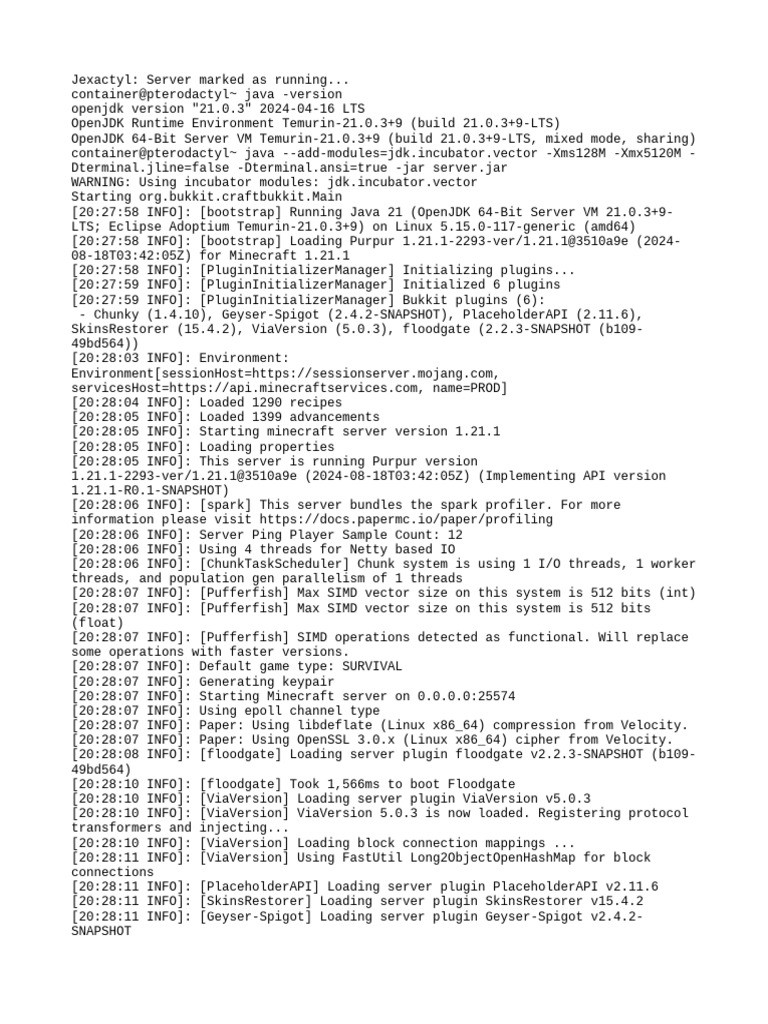 Jexactyl: Server marked as running...
container@pterodactyl~ java -version
openjdk version "21.0.3" 2024-04-16 LTS
OpenJDK Runtime Environment Temurin-21.0.3+9 (build 21.0.3+9-LTS)
OpenJDK 64-Bit Server VM Temurin-21.0.3+9 (build 21.0.3+9-LTS, mixed mode, sharing)
container@pterodactyl~ java --add-modules=jdk.incubator.vector -Xms128M -Xmx5120M -Dterminal.jline=false -Dterminal.ansi=true -jar server.jar
WARNING: Using incubator modules: jdk.incubator.vector
Starting org.bukkit.craftbukkit.Main
[20:27:58 INFO]: [bootstrap] Running Java 21 (OpenJDK 64-Bit Server VM 21.0.3+9-LTS; Eclipse Adoptium Temurin-21.0.3+9) on Linux 5.15.0-117-generic (amd64)
[20:27:58 INFO]: [bootstrap] Loading Purpur 1.21.1-2293-ver/1.21.1@3510a9e (2024-08-18T03:42:05Z) for Minecraft 1.21.1
[20:27:58 INFO]: [PluginInitializerManager] Initializing plugins...
[20:27:59 INFO]: [PluginInitializerManager] Initialized 6 plugins
[20:27:59 INFO]: [PluginInitializerManager] Bukkit plugins (6):
 - Chunky (1.4.10), Geyser-Spigot (2.4.2-SNAPSHOT), PlaceholderAPI (2.11.6), SkinsRestorer (15.4.2), ViaVersion (5.0.3), floodgate (2.2.3-SNAPSHOT (b109-49bd564))
[20:28:03 INFO]: Environment: Environment[sessionHost=https://sessionserver.mojang.com, servicesHost=https://api.minecraftservices.com, name=PROD]
[20:28:04 INFO]: Loaded 1290 recipes
[20:28:05 INFO]: Loaded 1399 advancements
[20:28:05 INFO]: Starting minecraft server version 1.21.1
[20:28:05 INFO]: Loading properties
[20:28:05 INFO]: This server is running Purpur version 1.21.1-2293-ver/1.21.1@3510a9e (2024-08-18T03:42:05Z) (Implementing API version 1.21.1-R0.1-SNAPSHOT)
[20:28:06 INFO]: [spark] This server bundles the spark profiler. For more information please visit https://docs.papermc.io/paper/profiling
[20:28:06 INFO]: Server Ping Player Sample Count: 12
[20:28:06 INFO]: Using 4 threads for Netty based IO
[20:28:06 INFO]: [ChunkTaskScheduler] Chunk system is using 1 I/O threads, 1 worker threads, and population gen parallelism of 1 threads
[20:28:07 INFO]: [Pufferfish] Max SIMD vector size on this system is 512 bits (int)
[20:28:07 INFO]: [Pufferfish] Max SIMD vector size on this system is 512 bits (float)
[20:28:07 INFO]: [Pufferfish] SIMD operations detected as functional. Will replace some operations with faster versions.
[20:28:07 INFO]: Default game type: SURVIVAL
[20:28:07 INFO]: Generating keypair
[20:28:07 INFO]: Starting Minecraft server on 0.0.0.0:25574
[20:28:07 INFO]: Using epoll channel type
[20:28:07 INFO]: Paper: Using libdeflate (Linux x86_64) compression from Velocity.
[20:28:07 INFO]: Paper: Using OpenSSL 3.0.x (Linux x86_64) cipher from Velocity.
[20:28:08 INFO]: [floodgate] Loading server plugin floodgate v2.2.3-SNAPSHOT (b109-49bd564)
[20:28:10 INFO]: [floodgate] Took 1,566ms to boot Floodgate
[20:28:10 INFO]: [ViaVersion] Loading server plugin ViaVersion v5.0.3
[20:28:10 INFO]: [ViaVersion] ViaVersion 5.0.3 is now loaded. Registering protocol transformers and injecting...
[20:28:10 INFO]: [ViaVersion] Loading block connection mappings ...
[20:28:11 INFO]: [ViaVersion] Using FastUtil Long2ObjectOpenHashMap for block connections
[20:28:11 INFO]: [PlaceholderAPI] Loading server plugin PlaceholderAPI v2.11.6
[20:28:11 INFO]: [SkinsRestorer] Loading server plugin SkinsRestorer v15.4.2
[20:28:11 INFO]: [Geyser-Spigot] Loading server plugin Geyser-Spigot v2.4.2-SNAPSHOT